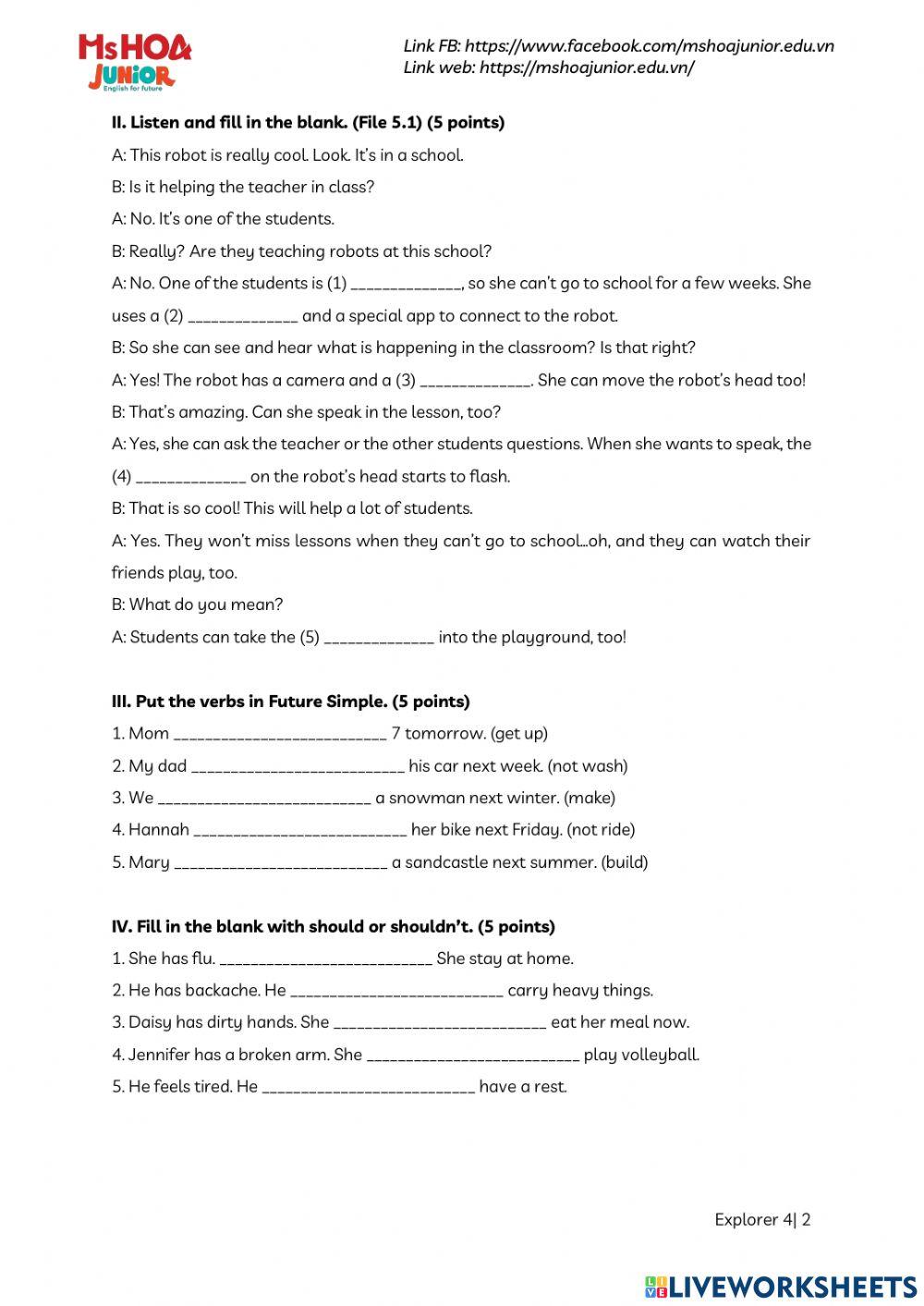 MsHOA JUNIOR English for future

Link FB: https://www.facebook.com/mshoajunior.edu.vn
Link web: https://mshoajunior.edu.vn/

II. Listen and fill in the blank. (File 5.1) (5 points)

A: This robot is really cool. Look. It's in a school.

B: Is it helping the teacher in class?

A: No. It's one of the students.

B: Really? Are they teaching robots at this school?

A: No. One of the students is (1) _____________, so she can't go to school for a few weeks. She uses a (2) _____________ and a special app to connect to the robot.

B: So she can see and hear what is happening in the classroom? Is that right?

A: Yes! The robot has a camera and a (3) _____________. She can move the robot's head too!

B: That's amazing. Can she speak in the lesson, too?

A: Yes, she can ask the teacher or the other students questions. When she wants to speak, the (4) _____________ on the robot's head starts to flash.

B: That is so cool! This will help a lot of students.

A: Yes. They won't miss lessons when they can't go to school...oh, and they can watch their friends play, too.

B: What do you mean?

A: Students can take the (5) _____________ into the playground, too!

III. Put the verbs in Future Simple. (5 points)

1. Mom _________________________ 7 tomorrow. (get up)

2. My dad _________________________ his car next week. (not wash)

3. We _________________________ a snowman next winter. (make)

4. Hannah _________________________ her bike next Friday. (not ride)

5. Mary _________________________ a sandcastle next summer. (build)

IV. Fill in the blank with should or shouldn't. (5 points)

1. She has flu. _________________________ She stay at home.

2. He has backache. He _________________________ carry heavy things.

3. Daisy has dirty hands. She _________________________ eat her meal now.

4. Jennifer has a broken arm. She _________________________ play volleyball.

5. He feels tired. He _________________________ have a rest.

Explorer 4| 2

LIVEWORKSHEETS